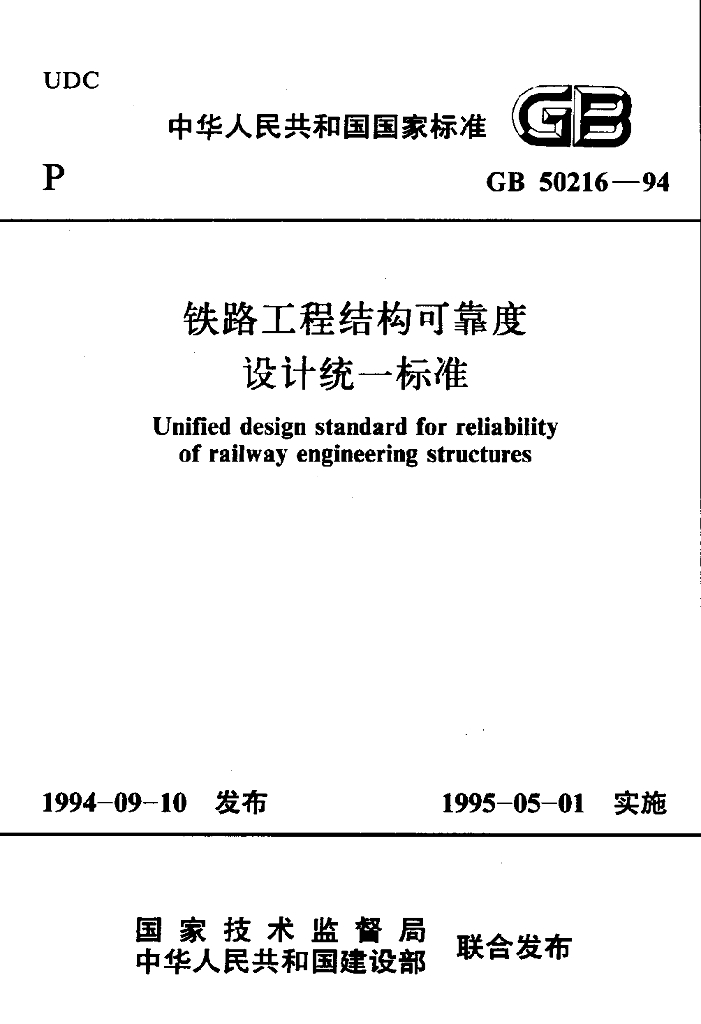 UDC

中华人民共和国国家标准

GB

P

GB 50216—94

铁路工程结构可靠度
设计统一标准

Unified design standard for reliability
of railway engineering structures

1994-09-10 发布

1995-05-01 实施

国家技术监督局
中华人民共和国建设部

联合发布